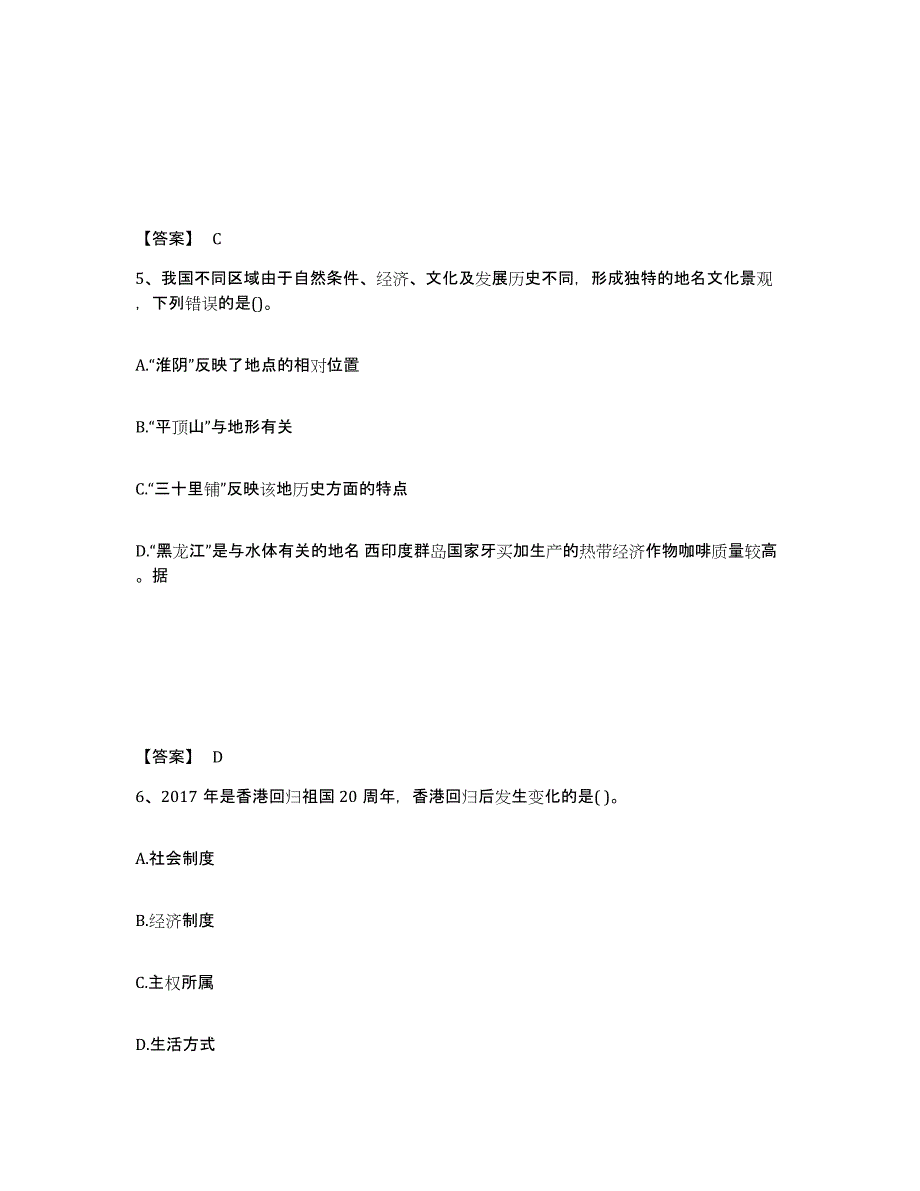 【答案】 C

5、我国不同区域由于自然条件、经济、文化及发展历史不同，形成独特的地名文化景观，下列错误的是()。

A.“淮阴”反映了地点的相对位置

B.“平顶山”与地形有关

C.“三十里铺”反映该地历史方面的特点

D.“黑龙江”是与水体有关的地名 西印度群岛国家牙买加生产的热带经济作物咖啡质量较高。据

【答案】 D

6、2017 年是香港回归祖国 20 周年，香港回归后发生变化的是( )。

A.社会制度

B.经济制度

C.主权所属

D.生活方式